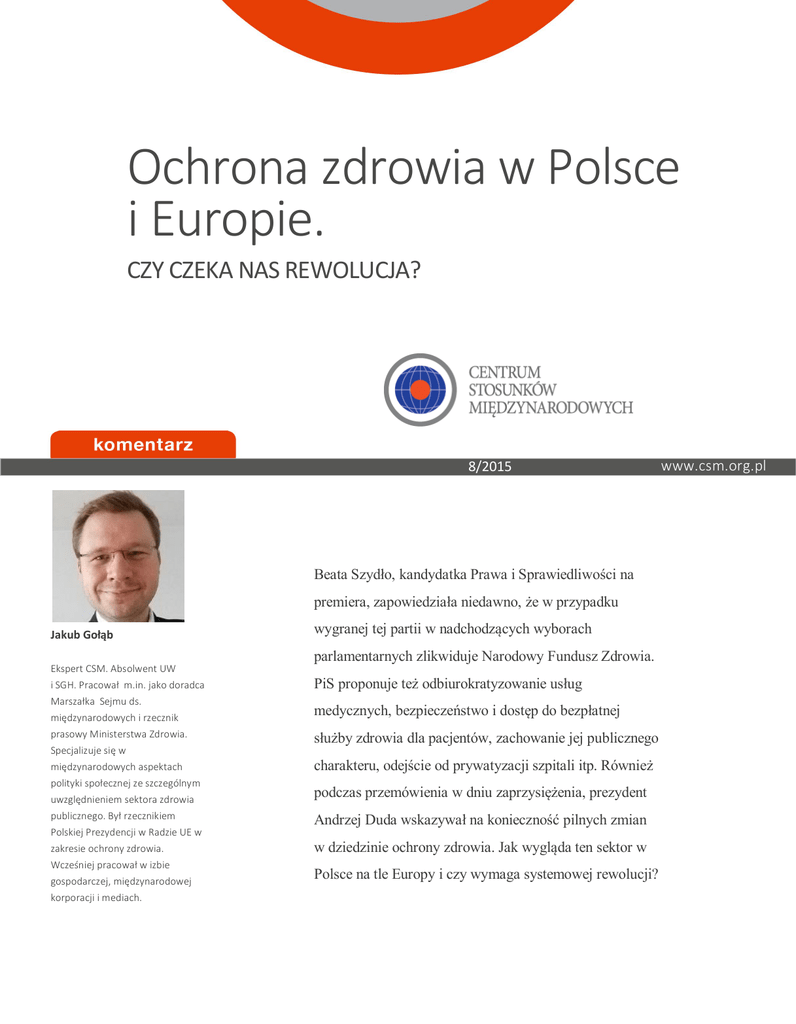 Ochrona zdrowia w Polsce i Europie.

CZY CZEKA NAS REWOLUCJA?

CENTRUM STOSUNKÓW MIĘDZYNARODOWYCH

komentarz

8/2015

www.csm.org.pl

Jakub Gołąb

Ekspert CSM. Absolwent UW i SGH. Pracował m.in. jako doradca Marszałka Sejmu ds. międzynarodowych i rzecznik prasowy Ministerstwa Zdrowia. Specjalizuje się w międzynarodowych aspektach polityki społecznej ze szczególnym uwzględnieniem sektora zdrowia publicznego. Był rzecznikiem Polskiej Prezydencji w Radzie UE w zakresie ochrony zdrowia. Wcześniej pracował w izbie gospodarczej, międzynarodowej korporacji i mediach.

Beata Szydło, kandydatka Prawa i Sprawiedliwości na premiera, zapowiedziała niedawno, że w przypadku wygranej tej partii w nadchodzących wyborach parlamentarnych zlikwiduje Narodowy Fundusz Zdrowia. PiS proponuje też odbiurokratyzowanie usług medycznych, bezpieczeństwo i dostęp do bezpłatnej służby zdrowia dla pacjentów, zachowanie jej publicznego charakteru, odejście od prywatyzacji szpitali itp. Również podczas przemówienia w dniu zaprzysiężenia, prezydent Andrzej Duda wskazywał na konieczność pilnych zmian w dziedzinie ochrony zdrowia. Jak wygląda ten sektor w Polsce na tle Europy i czy wymaga systemowej rewolucji?